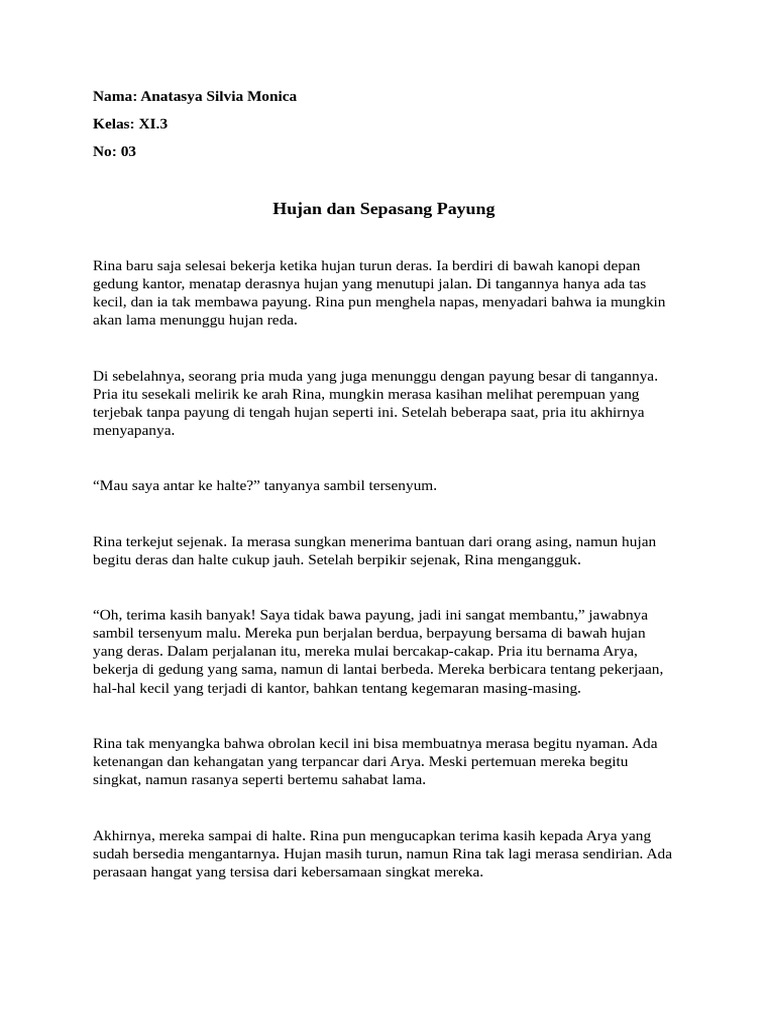 Nama: Anatasya Silvia Monica

Kelas: XI.3

No: 03

Hujan dan Sepasang Payung

Rina baru saja selesai bekerja ketika hujan turun deras. Ia berdiri di bawah kanopi depan gedung kantor, menatap derasnya hujan yang menutupi jalan. Di tangannya hanya ada tas kecil, dan ia tak membawa payung. Rina pun menghela napas, menyadari bahwa ia mungkin akan lama menunggu hujan reda.

Di sebelahnya, seorang pria muda yang juga menunggu dengan payung besar di tangannya. Pria itu sesekali melirik ke arah Rina, mungkin merasa kasihan melihat perempuan yang terjebak tanpa payung di tengah hujan seperti ini. Setelah beberapa saat, pria itu akhirnya menyapanya.

“Mau saya antar ke halte?” tanyanya sambil tersenyum.

Rina terkejut sejenak. Ia merasa sungkan menerima bantuan dari orang asing, namun hujan begitu deras dan halte cukup jauh. Setelah berpikir sejenak, Rina mengangguk.

“Oh, terima kasih banyak! Saya tidak bawa payung, jadi ini sangat membantu,” jawabnya sambil tersenyum malu. Mereka pun berjalan berdua, berpayung bersama di bawah hujan yang deras. Dalam perjalanan itu, mereka mulai bercakap-cakap. Pria itu bernama Arya, bekerja di gedung yang sama, namun di lantai berbeda. Mereka berbicara tentang pekerjaan, hal-hal kecil yang terjadi di kantor, bahkan tentang kegemaran masing-masing.

Rina tak menyangka bahwa obrolan kecil ini bisa membuatnya merasa begitu nyaman. Ada ketenangan dan kehangatan yang terpancar dari Arya. Meski pertemuan mereka begitu singkat, namun rasanya seperti bertemu sahabat lama.

Akhirnya, mereka sampai di halte. Rina pun mengucapkan terima kasih kepada Arya yang sudah bersedia mengantarnya. Hujan masih turun, namun Rina tak lagi merasa sendirian. Ada perasaan hangat yang tersisa dari kebersamaan singkat mereka.